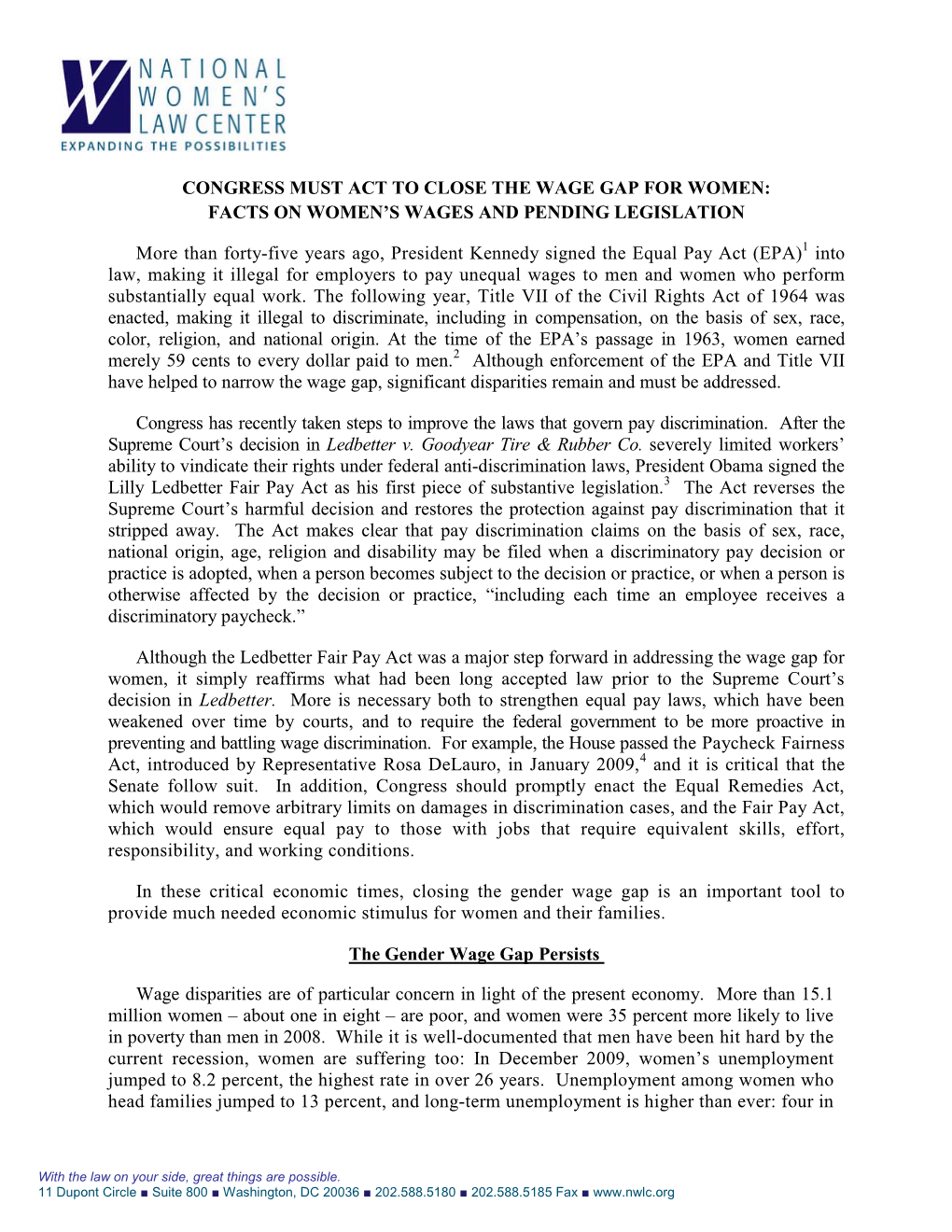 NATIONAL WOMEN'S LAW CENTER
EXPANDING THE POSSIBILITIES

CONGRESS MUST ACT TO CLOSE THE WAGE GAP FOR WOMEN: FACTS ON WOMEN'S WAGES AND PENDING LEGISLATION

More than forty-five years ago, President Kennedy signed the Equal Pay Act (EPA)$^1$ into law, making it illegal for employers to pay unequal wages to men and women who perform substantially equal work. The following year, Title VII of the Civil Rights Act of 1964 was enacted, making it illegal to discriminate, including in compensation, on the basis of sex, race, color, religion, and national origin. At the time of the EPA's passage in 1963, women earned merely 59 cents to every dollar paid to men.$^2$ Although enforcement of the EPA and Title VII have helped to narrow the wage gap, significant disparities remain and must be addressed.

Congress has recently taken steps to improve the laws that govern pay discrimination. After the Supreme Court's decision in Ledbetter v. Goodyear Tire & Rubber Co. severely limited workers' ability to vindicate their rights under federal anti-discrimination laws, President Obama signed the Lilly Ledbetter Fair Pay Act as his first piece of substantive legislation.$^3$ The Act reverses the Supreme Court's harmful decision and restores the protection against pay discrimination that it stripped away. The Act makes clear that pay discrimination claims on the basis of sex, race, national origin, age, religion and disability may be filed when a discriminatory pay decision or practice is adopted, when a person becomes subject to the decision or practice, or when a person is otherwise affected by the decision or practice, "including each time an employee receives a discriminatory paycheck."

Although the Ledbetter Fair Pay Act was a major step forward in addressing the wage gap for women, it simply reaffirms what had been long accepted law prior to the Supreme Court's decision in Ledbetter. More is necessary both to strengthen equal pay laws, which have been weakened over time by courts, and to require the federal government to be more proactive in preventing and battling wage discrimination. For example, the House passed the Paycheck Fairness Act, introduced by Representative Rosa DeLauro, in January 2009,$^4$ and it is critical that the Senate follow suit. In addition, Congress should promptly enact the Equal Remedies Act, which would remove arbitrary limits on damages in discrimination cases, and the Fair Pay Act, which would ensure equal pay to those with jobs that require equivalent skills, effort, responsibility, and working conditions.

In these critical economic times, closing the gender wage gap is an important tool to provide much needed economic stimulus for women and their families.

The Gender Wage Gap Persists

Wage disparities are of particular concern in light of the present economy. More than 15.1 million women – about one in eight – are poor, and women were 35 percent more likely to live in poverty than men in 2008. While it is well-documented that men have been hit hard by the current recession, women are suffering too: In December 2009, women's unemployment jumped to 8.2 percent, the highest rate in over 26 years. Unemployment among women who head families jumped to 13 percent, and long-term unemployment is higher than ever: four in

With the law on your side, great things are possible.
11 Dupont Circle ■ Suite 800 ■ Washington, DC 20036 ■ 202.588.5180 ■ 202.588.5185 Fax ■ www.nwlc.org